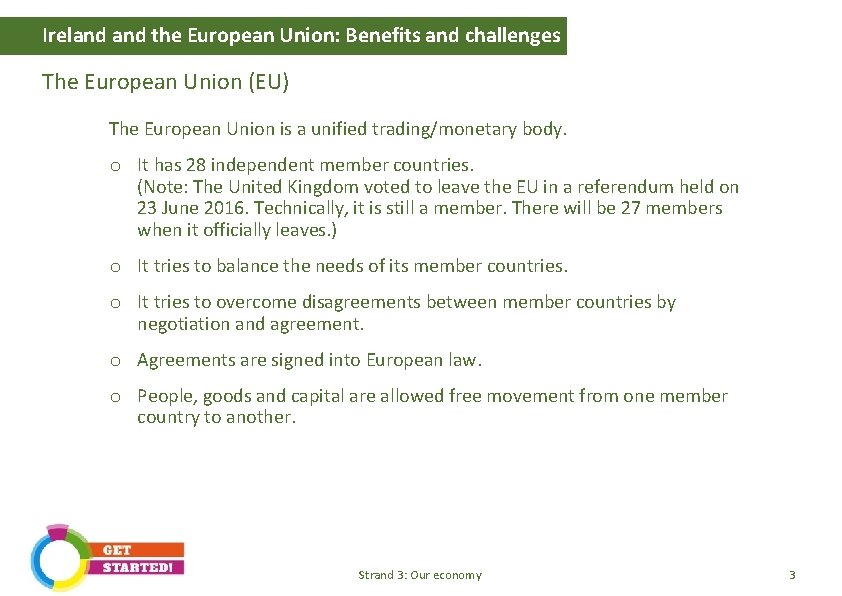 Ireland and the European Union: Benefits and challenges

The European Union (EU)

The European Union is a unified trading/monetary body.

o It has 28 independent member countries. (Note: The United Kingdom voted to leave the EU in a referendum held on 23 June 2016. Technically, it is still a member. There will be 27 members when it officially leaves.)

o It tries to balance the needs of its member countries.

o It tries to overcome disagreements between member countries by negotiation and agreement.

o Agreements are signed into European law.

o People, goods and capital are allowed free movement from one member country to another.

GET STARTED!

Strand 3: Our economy

3